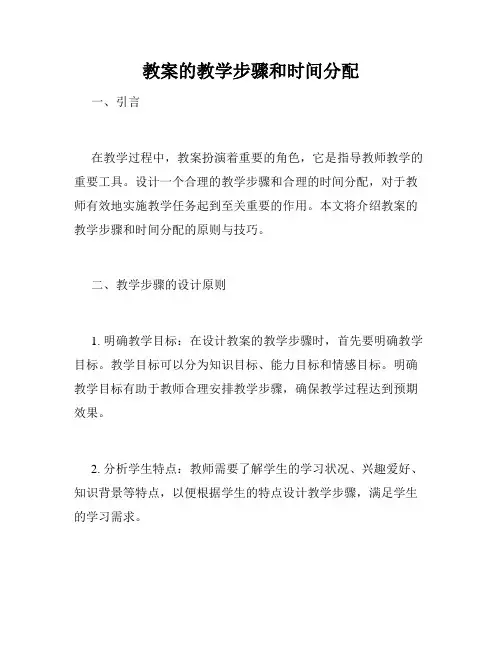 教案的教学步骤和时间分配

一、引言

在教学过程中，教案扮演着重要的角色，它是指导教师教学的重要工具。设计一个合理的教学步骤和合理的时间分配，对于教师有效地实施教学任务起到至关重要的作用。本文将介绍教案的教学步骤和时间分配的原则与技巧。

二、教学步骤的设计原则

1. 明确教学目标：在设计教案的教学步骤时，首先要明确教学目标。教学目标可以分为知识目标、能力目标和情感目标。明确教学目标有助于教师合理安排教学步骤，确保教学过程达到预期效果。

2. 分析学生特点：教师需要了解学生的学习状况、兴趣爱好、知识背景等特点，以便根据学生的特点设计教学步骤，满足学生的学习需求。